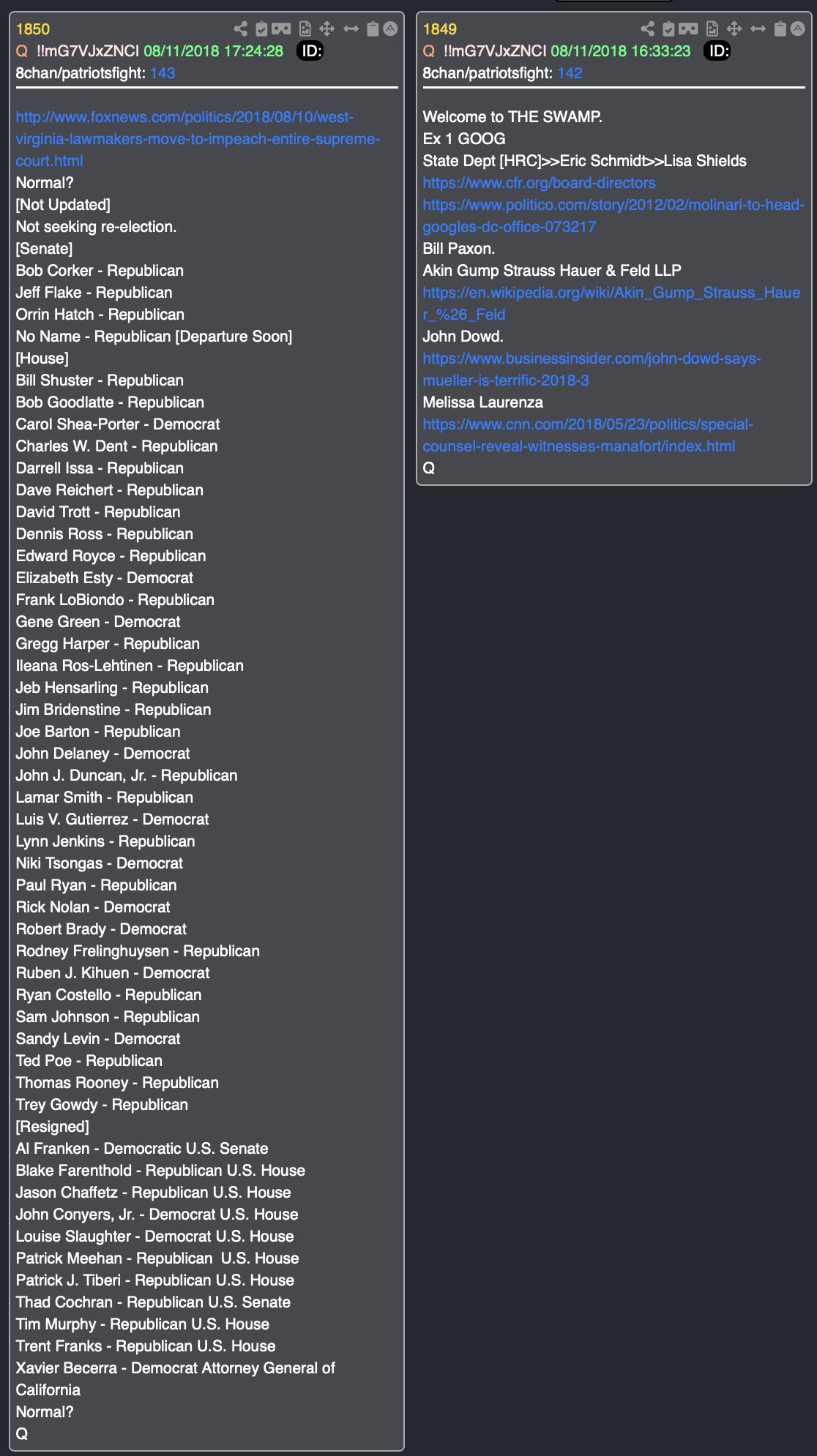 1850
Q !!mG7VJxZNCI 08/11/2018 17:24:28 ID:
8chan/patriotsfight: 143

http://www.foxnews.com/politics/2018/08/10/west-virginia-lawmakers-move-to-impeach-entire-supreme-court.html
Normal?
[Not Updated]
Not seeking re-election.
[Senate]
Bob Corker - Republican
Jeff Flake - Republican
Orrin Hatch - Republican
No Name - Republican [Departure Soon]
[House]
Bill Shuster - Republican
Bob Goodlatte - Republican
Carol Shea-Porter - Democrat
Charles W. Dent - Republican
Darrell Issa - Republican
Dave Reichert - Republican
David Trott - Republican
Dennis Ross - Republican
Edward Royce - Republican
Elizabeth Esty - Democrat
Frank LoBiondo - Republican
Gene Green - Democrat
Gregg Harper - Republican
Ileana Ros-Lehtinen - Republican
Jeb Hensarling - Republican
Jim Bridenstine - Republican
Joe Barton - Republican
John Delaney - Democrat
John J. Duncan, Jr. - Republican
Lamar Smith - Republican
Luis V. Gutierrez - Democrat
Lynn Jenkins - Republican
Niki Tsongas - Democrat
Paul Ryan - Republican
Rick Nolan - Democrat
Robert Brady - Democrat
Rodney Frelinghuysen - Republican
Ruben J. Kihuen - Democrat
Ryan Costello - Republican
Sam Johnson - Republican
Sandy Levin - Democrat
Ted Poe - Republican
Thomas Rooney - Republican
Trey Gowdy - Republican
[Resigned]
Al Franken - Democratic U.S. Senate
Blake Farenthold - Republican U.S. House
Jason Chaffetz - Republican U.S. House
John Conyers, Jr. - Democrat U.S. House
Louise Slaughter - Democrat U.S. House
Patrick Meehan - Republican U.S. House
Patrick J. Tiberi - Republican U.S. House
Thad Cochran - Republican U.S. Senate
Tim Murphy - Republican U.S. House
Trent Franks - Republican U.S. House
Xavier Becerra - Democrat Attorney General of California
Normal?
Q

1849
Q !!mG7VJxZNCI 08/11/2018 16:33:23 ID:
8chan/patriotsfight: 142

Welcome to THE SWAMP.
Ex 1 GOOG
State Dept [HRC]>>Eric Schmidt>>Lisa Shields
https://www.cfr.org/board-directors
https://www.politico.com/story/2012/02/molinari-to-head-googles-dc-office-073217
Bill Paxon.
Akin Gump Strauss Hauer & Feld LLP
https://en.wikipedia.org/wiki/Akin_Gump_Strauss_Hauer_%26_Feld
John Dowd.
https://www.businessinsider.com/john-dowd-says-mueller-is-terrific-2018-3
Melissa Laurenza
https://www.cnn.com/2018/05/23/politics/special-counsel-reveal-witnesses-manafort/index.html
Q